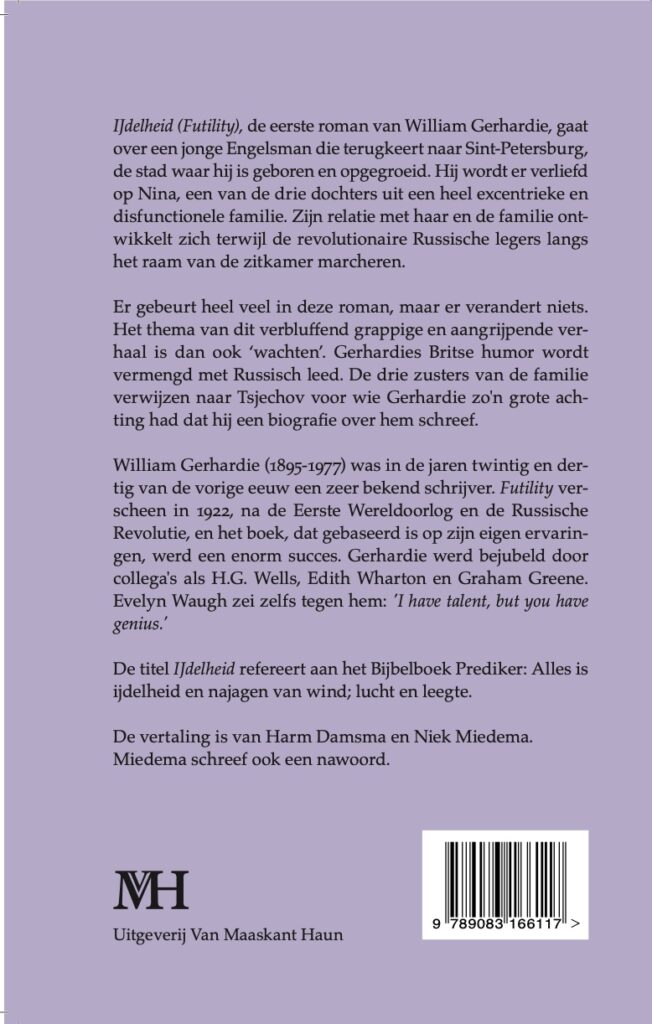 IJdelheid (Futility), de eerste roman van William Gerhardie, gaat over een jonge Engelsman die terugkeert naar Sint-Petersburg, de stad waar hij is geboren en opgegroeid. Hij wordt er verliefd op Nina, een van de drie dochters uit een heel excentrieke en disfunctionele familie. Zijn relatie met haar en de familie ontwikkelt zich terwijl de revolutionaire Russische legers langs het raam van de zitkamer marcheren.

Er gebeurt heel veel in deze roman, maar er verandert niets. Het thema van dit verbluffend grappige en aangrijpende verhaal is dan ook 'wachten'. Gerhardies Britse humor wordt vermengd met Russisch leed. De drie zusters van de familie verwijzen naar Tsjechov voor wie Gerhardie zo'n grote achting had dat hij een biografie over hem schreef.

William Gerhardie (1895-1977) was in de jaren twintig en dertig van de vorige eeuw een zeer bekend schrijver. Futility verscheen in 1922, na de Eerste Wereldoorlog en de Russische Revolutie, en het boek, dat gebaseerd is op zijn eigen ervaringen, werd een enorm succes. Gerhardie werd bejubeld door collega's als H.G. Wells, Edith Wharton en Graham Greene. Evelyn Waugh zei zelfs tegen hem: 'I have talent, but you have genius.'

De titel IJdelheid refereert aan het Bijbelboek Prediker: Alles is ijdelheid en najagen van wind; lucht en leegte.

De vertaling is van Harm Damsma en Niek Miedema. Miedema schreef ook een nawoord.

MH

Uitgeverij Van Maaskant Haun

9 789083 166117 >